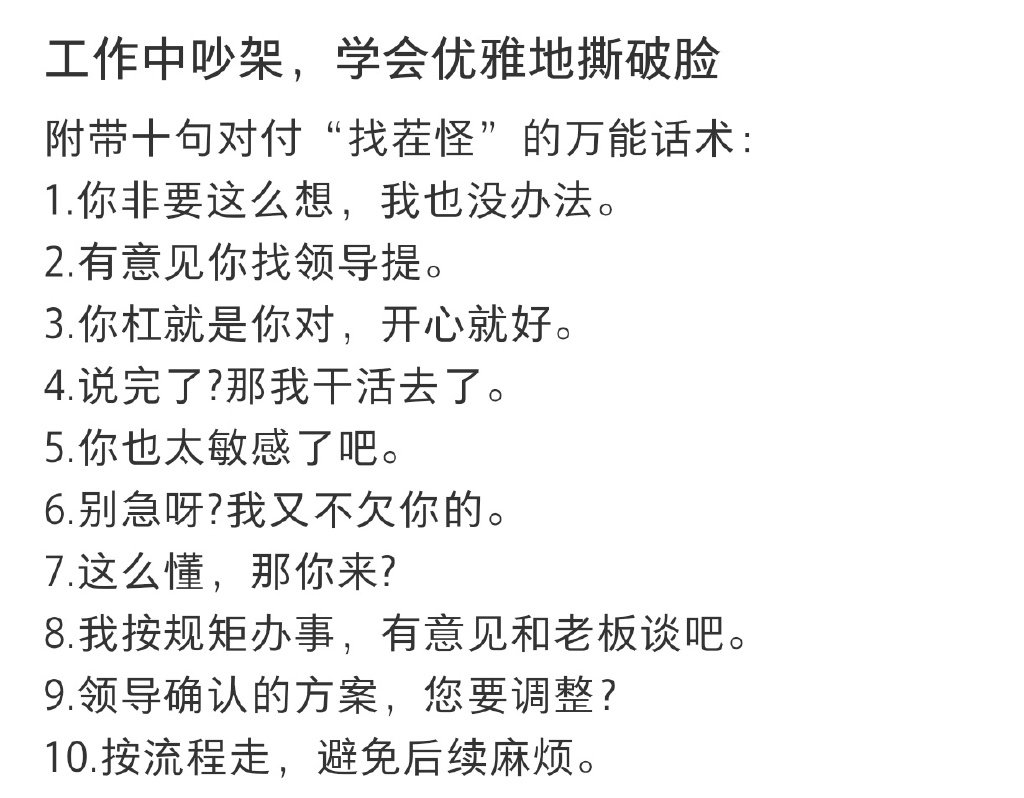 工作中吵架，学会优雅地撕破脸

附带十句对付“找茬怪”的万能话术：
1.你非要这么想，我也没办法。
2.有意见你找领导提。
3.你杠就是你对，开心就好。
4.说完了?那我干活去了。
5.你也太敏感了吧。
6.别急呀?我又不欠你的。
7.这么懂，那你来?
8.我按规矩办事，有意见和老板谈吧。
9.领导确认的方案，您要调整？
10.按流程走，避免后续麻烦。